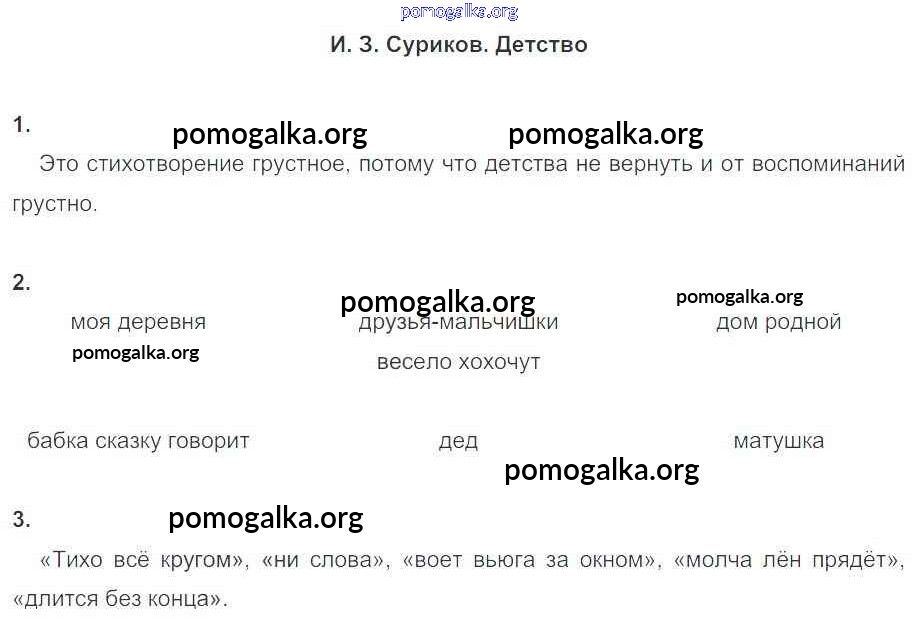 И. З. Суриков. Детство

1.

Это стихотворение грустное, потому что детства не вернуть и от воспоминаний грустно.

2.

моя деревня

друзья-мальчишки

дом родной

весело хохочут

бабка сказку говорит

дед

матушка

3.

«Тихо всё кругом», «ни слова», «воет вьюга за окном», «молча лён прядёт», «длится без конца».

pomogalka.org